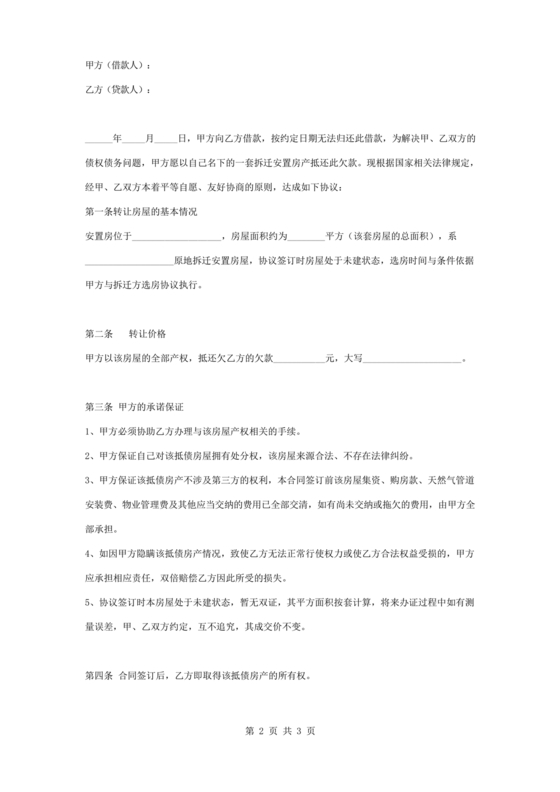 甲方（借款人）：

乙方（贷款人）：

______年_____月_____日，甲方向乙方借款，按约定日期无法归还此借款，为解决甲、乙双方的债权债务问题，甲方愿以自己名下的一套拆迁安置房产抵还此欠款。现根据国家相关法律规定，经甲、乙双方本着平等自愿、友好协商的原则，达成如下协议：

第一条转让房屋的基本情况

安置房位于___________________，房屋面积约为________平方（该套房屋的总面积），系___________________原地拆迁安置房屋，协议签订时房屋处于未建状态，选房时间与条件依据甲方与拆迁方选房协议执行。

第二条　　转让价格

甲方以该房屋的全部产权，抵还欠乙方的欠款___________元，大写_____________________。

第三条 甲方的承诺保证

1、甲方必须协助乙方办理与该房屋产权相关的手续。

2、甲方保证自己对该抵债房屋拥有处分权，该房屋来源合法、不存在法律纠纷。

3、甲方保证该抵债房产不涉及第三方的权利，本合同签订前该房屋集资、购房款、天然气管道安装费、物业管理费及其他应当交纳的费用已全部交清，如有尚未交纳或拖欠的费用，由甲方全部承担。

4、如因甲方隐瞒该抵债房产情况，致使乙方无法正常行使权力或使乙方合法权益受损的，甲方应承担相应责任，双倍赔偿乙方因此所受的损失。

5、协议签订时本房屋处于未建状态，暂无双证，其平方面积按套计算，将来办证过程中如有测量误差，甲、乙双方约定，互不追究，其成交价不变。

第四条 合同签订后，乙方即取得该抵债房产的所有权。

第 2 页 共 3 页